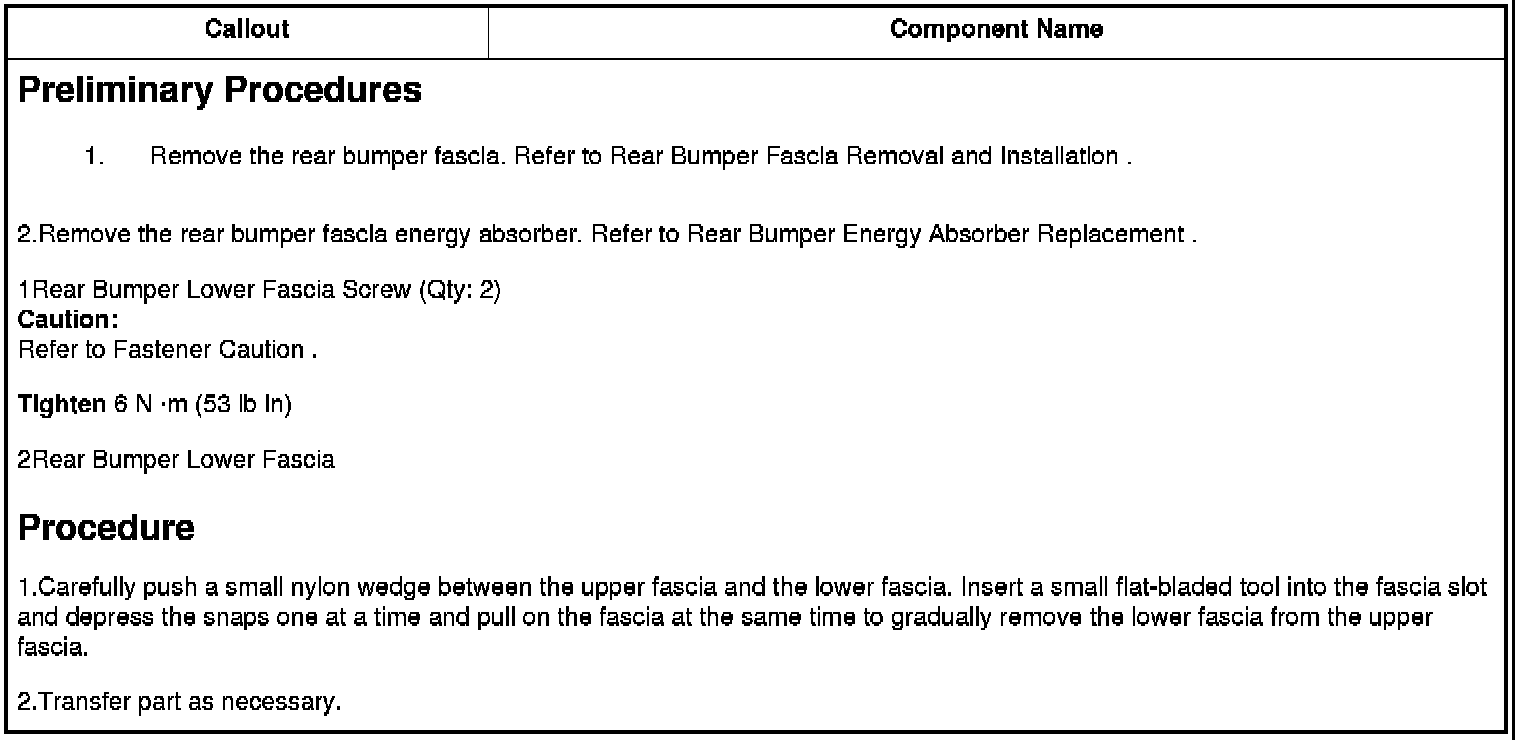 | Callout | Component Name |
|---|---|

Preliminary Procedures

1. Remove the rear bumper fascia. Refer to Rear Bumper Fascia Removal and Installation .

2.Remove the rear bumper fascia energy absorber. Refer to Rear Bumper Energy Absorber Replacement .

1Rear Bumper Lower Fascia Screw (Qty: 2)
Caution:
Refer to Fastener Caution .

Tighten 6 N ·m (53 lb in)

2Rear Bumper Lower Fascia

Procedure

1.Carefully push a small nylon wedge between the upper fascia and the lower fascia. Insert a small flat-bladed tool into the fascia slot and depress the snaps one at a time and pull on the fascia at the same time to gradually remove the lower fascia from the upper fascia.

2.Transfer part as necessary.